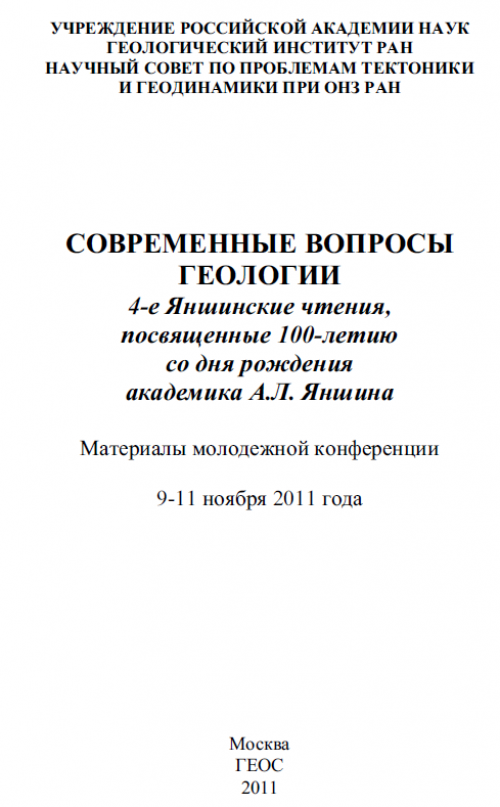 УЧРЕЖДЕНИЕ РОССИЙСКОЙ АКАДЕМИИ НАУК
ГЕОЛОГИЧЕСКИЙ ИНСТИТУТ РАН
НАУЧНЫЙ СОВЕТ ПО ПРОБЛЕМАМ ТЕКТОНИКИ
И ГЕОДИНАМИКИ ПРИ ОНЗ РАН

СОВРЕМЕННЫЕ ВОПРОСЫ
ГЕОЛОГИИ
4-е Яншинские чтения,
посвященные 100-летию
со дня рождения
академика А.Л. Яншина

Материалы молодежной конференции

9-11 ноября 2011 года

Москва
ГЕОС
2011